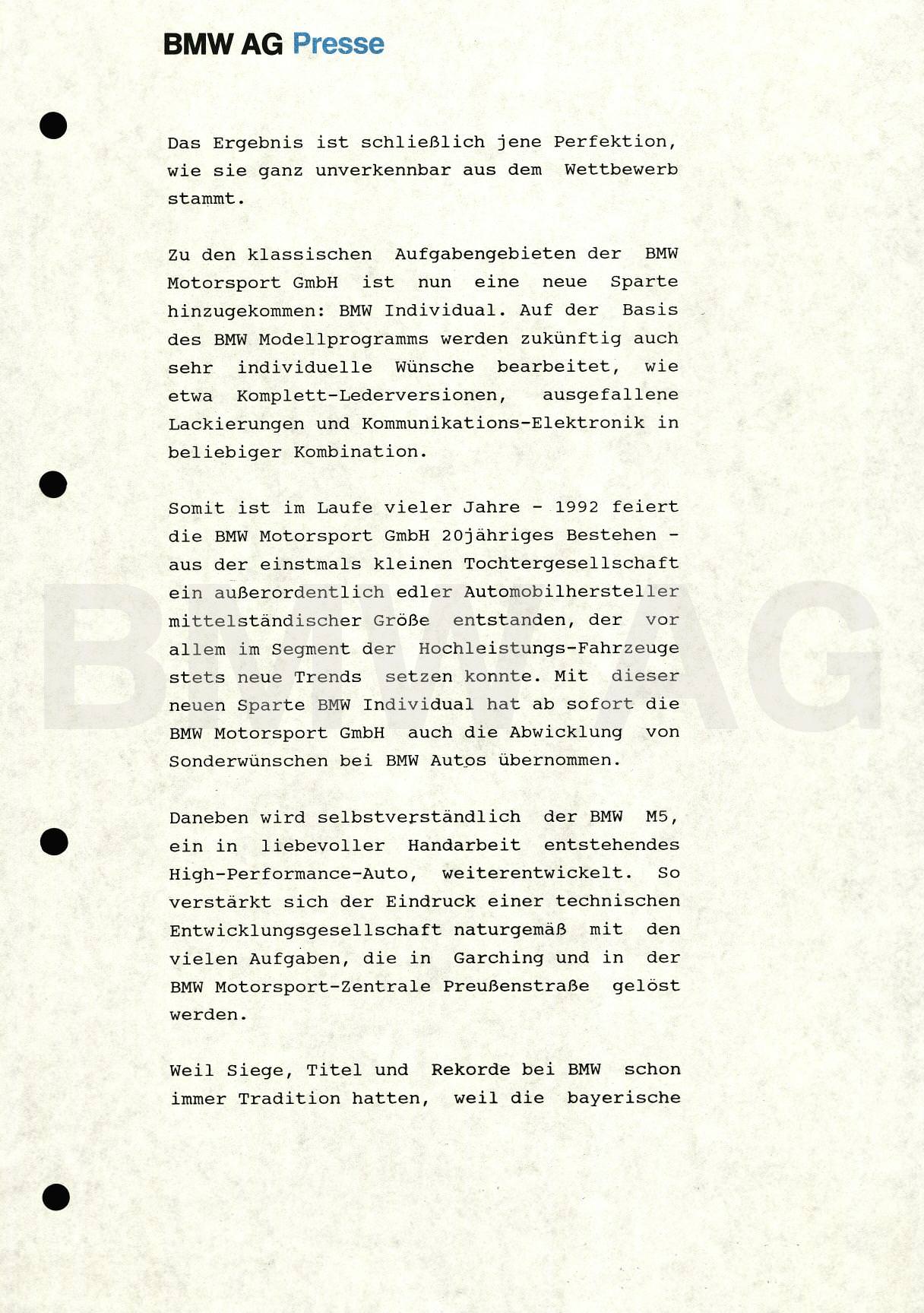 BMW AG Presse

Das Ergebnis ist schließlich jene Perfektion, wie sie ganz unverkennbar aus dem Wettbewerb stammt.

Zu den klassischen Aufgabengebieten der BMW Motorsport GmbH ist nun eine neue Sparte hinzugekommen: BMW Individual. Auf der Basis des BMW Modellprogramms werden zukünftig auch sehr individuelle Wünsche bearbeitet, wie etwa Komplett-Lederversionen, ausgefallene Lackierungen und Kommunikations-Elektronik in beliebiger Kombination.

Somit ist im Laufe vieler Jahre - 1992 feiert die BMW Motorsport GmbH 20jähriges Bestehen - aus der einstmals kleinen Tochtergesellschaft ein außerordentlich edler Automobilhersteller mittelständischer Größe entstanden, der vor allem im Segment der Hochleistungs-Fahrzeuge stets neue Trends setzen konnte. Mit dieser neuen Sparte BMW Individual hat ab sofort die BMW Motorsport GmbH auch die Abwicklung von Sonderwünschen bei BMW Autos übernommen.

Daneben wird selbstverständlich der BMW M5, ein in liebevoller Handarbeit entstehendes High-Performance-Auto, weiterentwickelt. So verstärkt sich der Eindruck einer technischen Entwicklungsgesellschaft naturgemäß mit den vielen Aufgaben, die in Garching und in der BMW Motorsport-Zentrale Preußenstraße gelöst werden.

Weil Siege, Titel und Rekorde bei BMW schon immer Tradition hatten, weil die bayerische

BMW AG